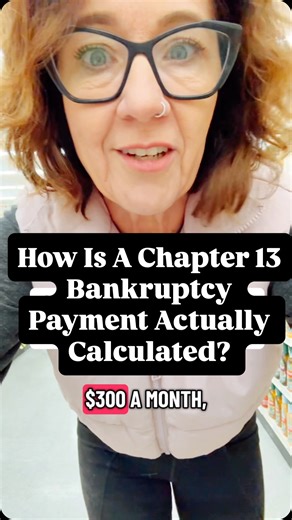 How Is A Chapter 13 Bankruptcy Payment Actually Calculated?

$300 A MONTH,